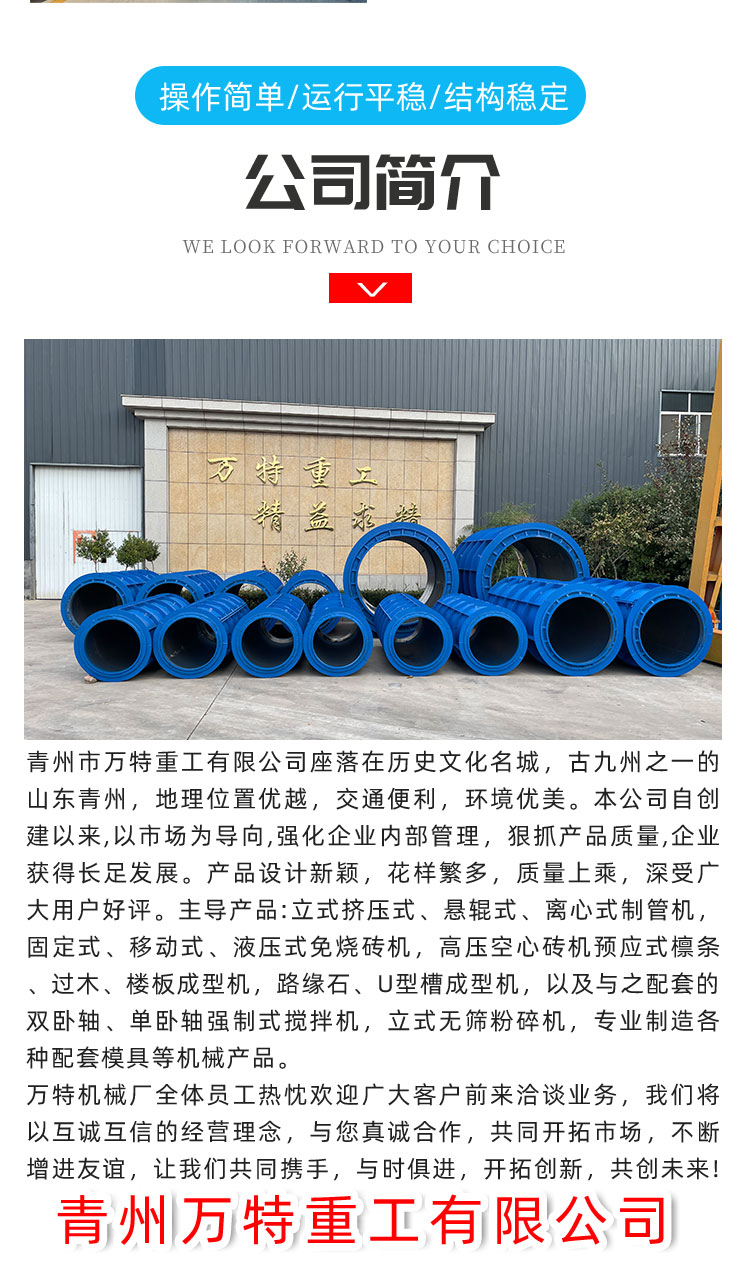 操作简单/运行平稳/结构稳定

公司简介

WE LOOK FORWARD TO YOUR CHOICE

万特重工
精益求精

青州市万特重工有限公司座落在历史文化名城，古九州之一的山东青州，地理位置优越，交通便利，环境优美。本公司自创建以来,以市场为导向,强化企业内部管理，狠抓产品质量,企业获得长足发展。产品设计新颖，花样繁多，质量上乘，深受广大用户好评。主导产品:立式挤压式、悬辊式、离心式制管机，固定式、移动式、液压式免烧砖机，高压空心砖机预应式檩条、过木、楼板成型机，路缘石、U型槽成型机，以及与之配套的双卧轴、单卧轴强制式搅拌机，立式无筛粉碎机，专业制造各种配套模具等机械产品。

万特机械厂全体员工热忱欢迎广大客户前来洽谈业务，我们将以互诚互信的经营理念，与您真诚合作，共同开拓市场，不断增进友谊，让我们共同携手，与时俱进，开拓创新，共创未来!

青州万特重工有限公司